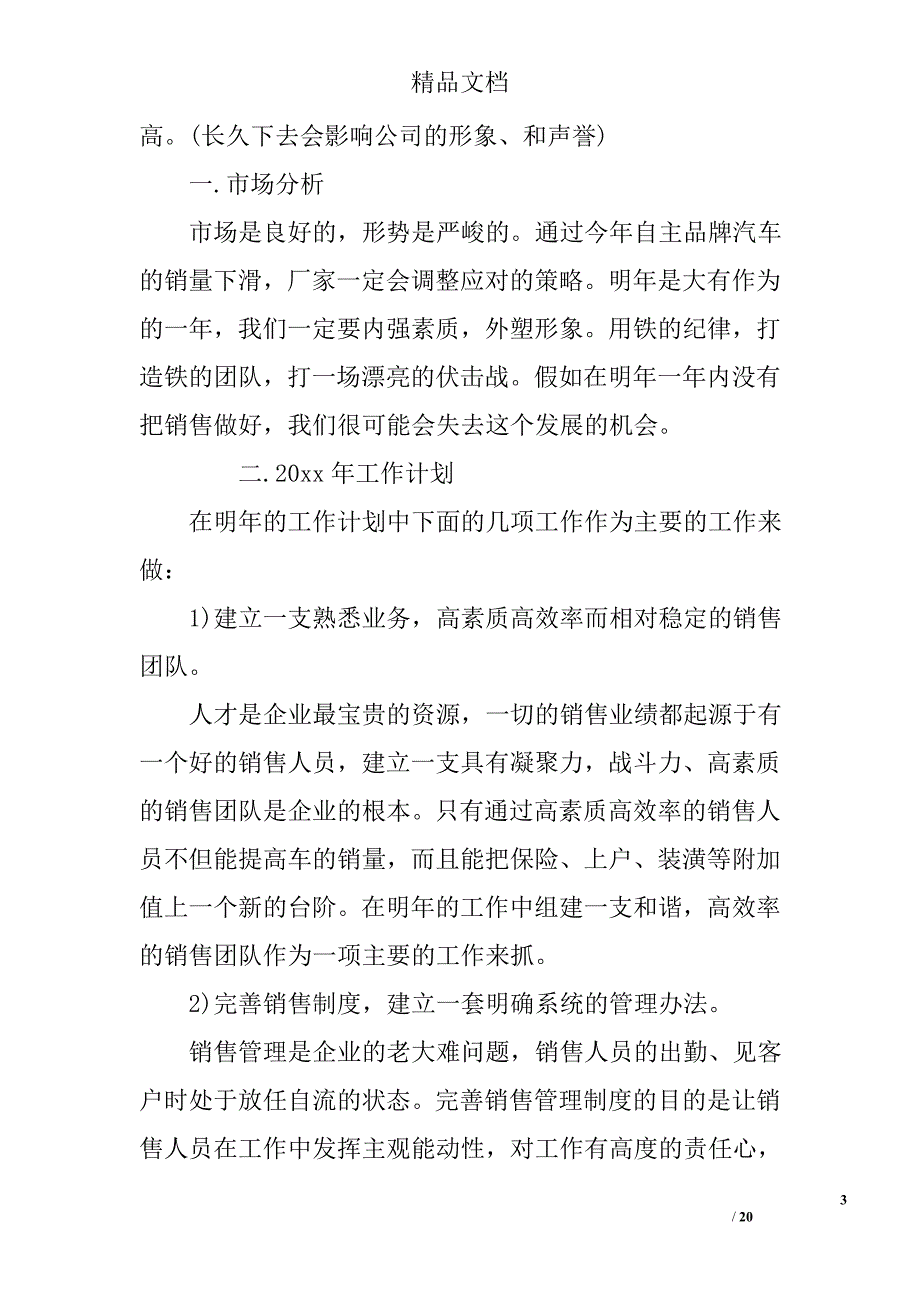 精品文档

高。(长久下去会影响公司的形象、和声誉)

一.市场分析

市场是良好的，形势是严峻的。通过今年自主品牌汽车的销量下滑，厂家一定会调整应对的策略。明年是大有作为的一年，我们一定要内强素质，外塑形象。用铁的纪律，打造铁的团队，打一场漂亮的伏击战。假如在明年一年内没有把销售做好，我们很可能会失去这个发展的机会。

二.20xx 年工作计划

在明年的工作计划中下面的几项工作作为主要的工作来做：

1)建立一支熟悉业务，高素质高效率而相对稳定的销售团队。

人才是企业最宝贵的资源，一切的销售业绩都起源于有一个好的销售人员，建立一支具有凝聚力，战斗力、高素质的销售团队是企业的根本。只有通过高素质高效率的销售人员不但能提高车的销量，而且能把保险、上户、装潢等附加值上一个新的台阶。在明年的工作中组建一支和谐，高效率的销售团队作为一项主要的工作来抓。

2)完善销售制度，建立一套明确系统的管理办法。

销售管理是企业的老大难问题，销售人员的出勤、见客户时处于放任自流的状态。完善销售管理制度的目的是让销售人员在工作中发挥主观能动性，对工作有高度的责任心，

3

/ 20